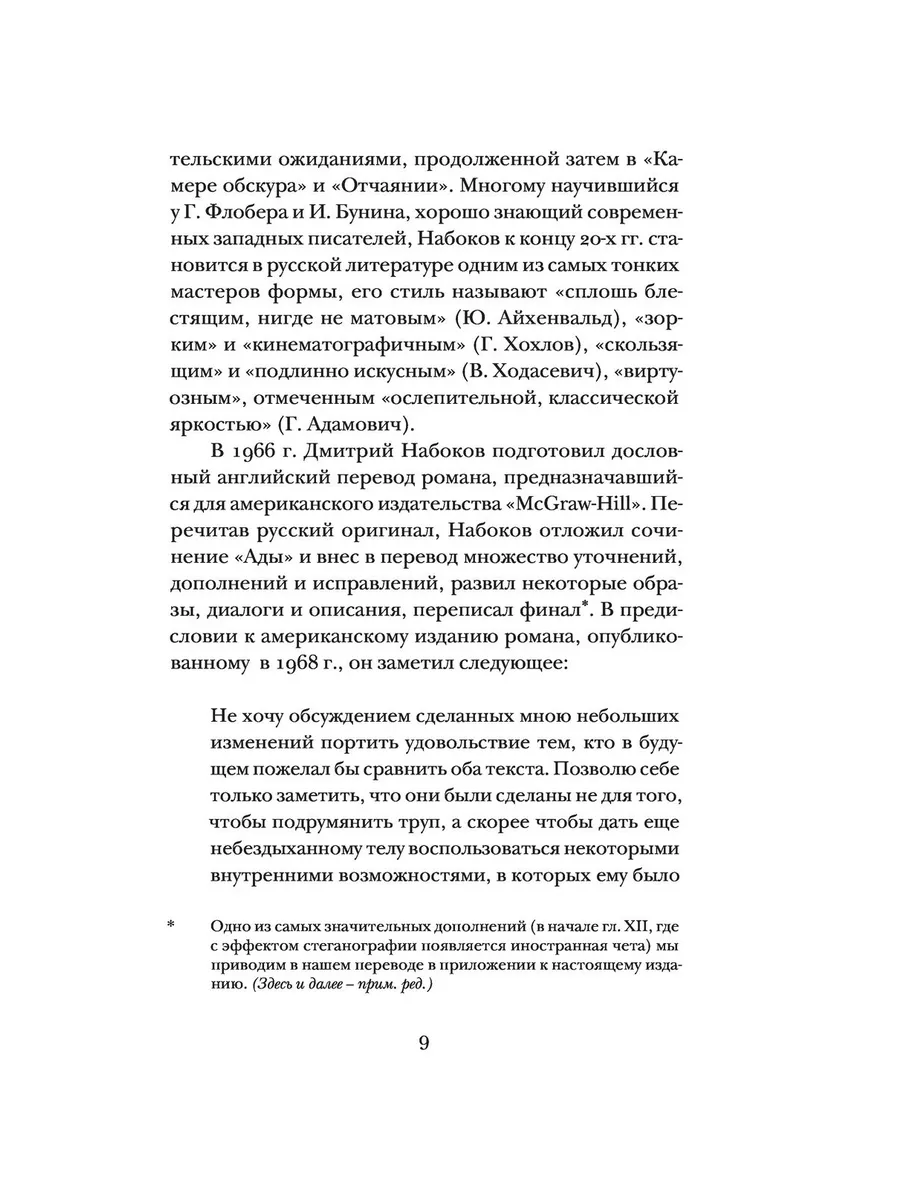 тельскими ожиданиями, продолженной затем в «Камере обскура» и «Отчаянии». Многому научившийся у Г. Флобера и И. Бунина, хорошо знающий современных западных писателей, Набоков к концу 20-х гг. становится в русской литературе одним из самых тонких мастеров формы, его стиль называют «сплошь блестящим, нигде не матовым» (Ю. Айхенвальд), «зорким» и «кинематографичным» (Г. Хохлов), «скользящим» и «подлинно искусным» (В. Ходасевич), «виртуозным», отмеченным «ослепительной, классической яркостью» (Г. Адамович).

В 1966 г. Дмитрий Набоков подготовил дословный английский перевод романа, предназначавшийся для американского издательства «McGraw-Hill». Перечитав русский оригинал, Набоков отложил сочинение «Ады» и внес в перевод множество уточнений, дополнений и исправлений, развил некоторые образы, диалоги и описания, переписал финал$^{*}$. В предисловии к американскому изданию романа, опубликованному в 1968 г., он заметил следующее:

Не хочу обсуждением сделанных мною небольших изменений портить удовольствие тем, кто в будущем пожелал бы сравнить оба текста. Позволю себе только заметить, что они были сделаны не для того, чтобы подрумянить труп, а скорее чтобы дать еще небездыханному телу воспользоваться некоторыми внутренними возможностями, в которых ему было

* Одно из самых значительных дополнений (в начале гл. XII, где с эффектом стеганографии появляется иностранная чета) мы приводим в нашем переводе в приложении к настоящему изданию. (Здесь и далее – прим. ред.)

9